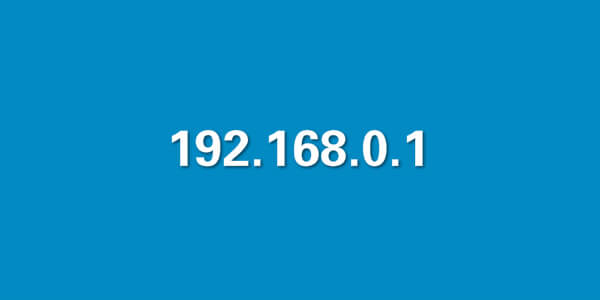 192.168.0.1